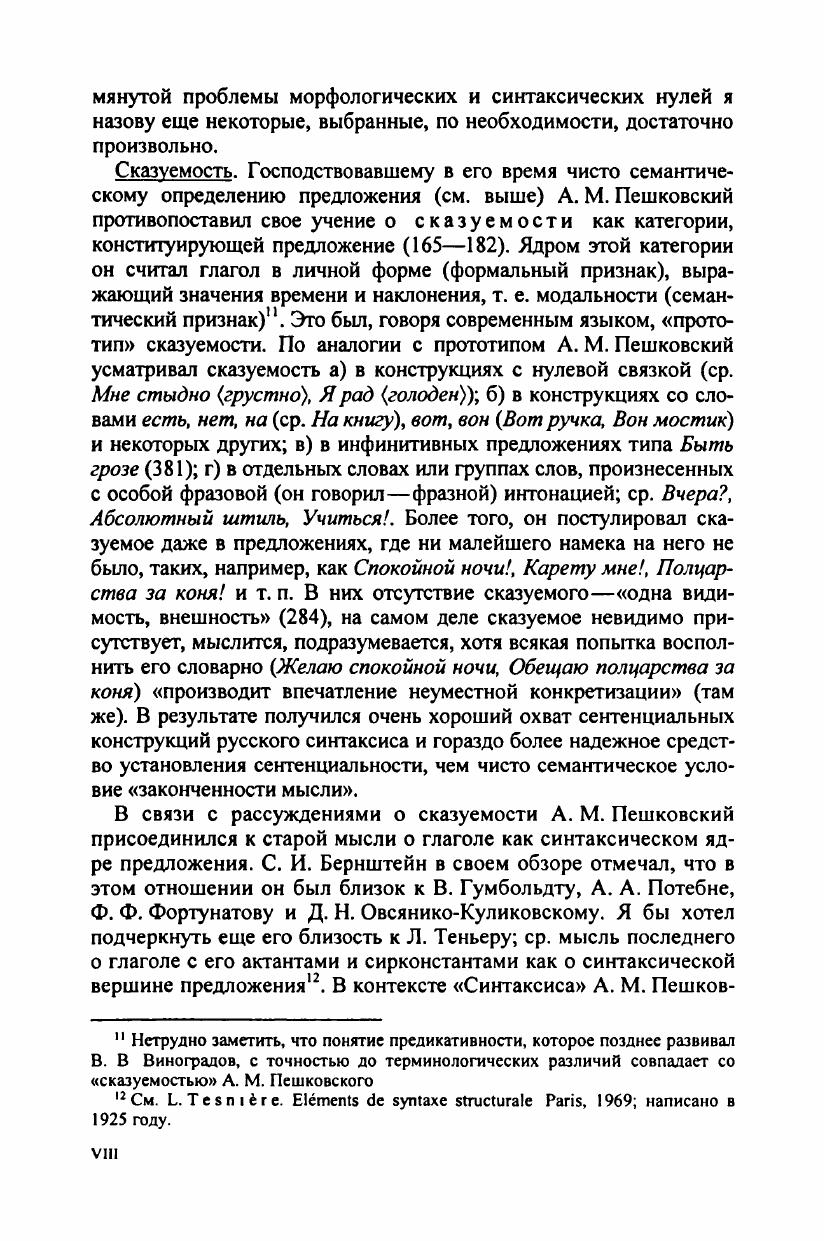 мянутой проблемы морфологических и синтаксических нулей я назову еще некоторые, выбранные, по необходимости, достаточно произвольно.

Сказуемость. Господствовавшему в его время чисто семантическому определению предложения (см. выше) А. М. Пешковский противопоставил свое учение о сказуемости как категории, конституирующей предложение (165—182). Ядром этой категории он считал глагол в личной форме (формальный признак), выражающий значения времени и наклонения, т. е. модальности (семантический признак)$^{11}$. Это был, говоря современным языком, «прототип» сказуемости. По аналогии с прототипом А. М. Пешковский усматривал сказуемость а) в конструкциях с нулевой связкой (ср. Мне стыдно ⟨грустно⟩, Я рад ⟨голоден⟩); б) в конструкциях со словами есть, нет, на (ср. На книгу), вот, вон (Вот ручка, Вон мостик) и некоторых других; в) в инфинитивных предложениях типа Быть грозе (381); г) в отдельных словах или группах слов, произнесенных с особой фразовой (он говорил—фразной) интонацией; ср. Вчера?, Абсолютный штиль, Учиться!. Более того, он постулировал сказуемое даже в предложениях, где ни малейшего намека на него не было, таких, например, как Спокойной ночи!, Карету мне!, Полцарства за коня! и т. п. В них отсутствие сказуемого—«одна видимость, внешность» (284), на самом деле сказуемое невидимо присутствует, мыслится, подразумевается, хотя всякая попытка восполнить его словарно (Желаю спокойной ночи, Обещаю полцарства за коня) «производит впечатление неуместной конкретизации» (там же). В результате получился очень хороший охват сентенциальных конструкций русского синтаксиса и гораздо более надежное средство установления сентенциальности, чем чисто семантическое условие «законченности мысли».

В связи с рассуждениями о сказуемости А. М. Пешковский присоединился к старой мысли о глаголе как синтаксическом ядре предложения. С. И. Бернштейн в своем обзоре отмечал, что в этом отношении он был близок к В. Гумбольдту, А. А. Потебне, Ф. Ф. Фортунатову и Д. Н. Овсянико-Куликовскому. Я бы хотел подчеркнуть еще его близость к Л. Теньеру; ср. мысль последнего о глаголе с его актантами и сирконстантами как о синтаксической вершине предложения$^{12}$. В контексте «Синтаксиса» А. М. Пешков-

$^{11}$ Нетрудно заметить, что понятие предикативности, которое позднее развивал В. В Виноградов, с точностью до терминологических различий совпадает со «сказуемостью» А. М. Пешковского

$^{12}$ См. L. Tesnière. Eléments de syntaxe structurale Paris, 1969; написано в 1925 году.

VIII